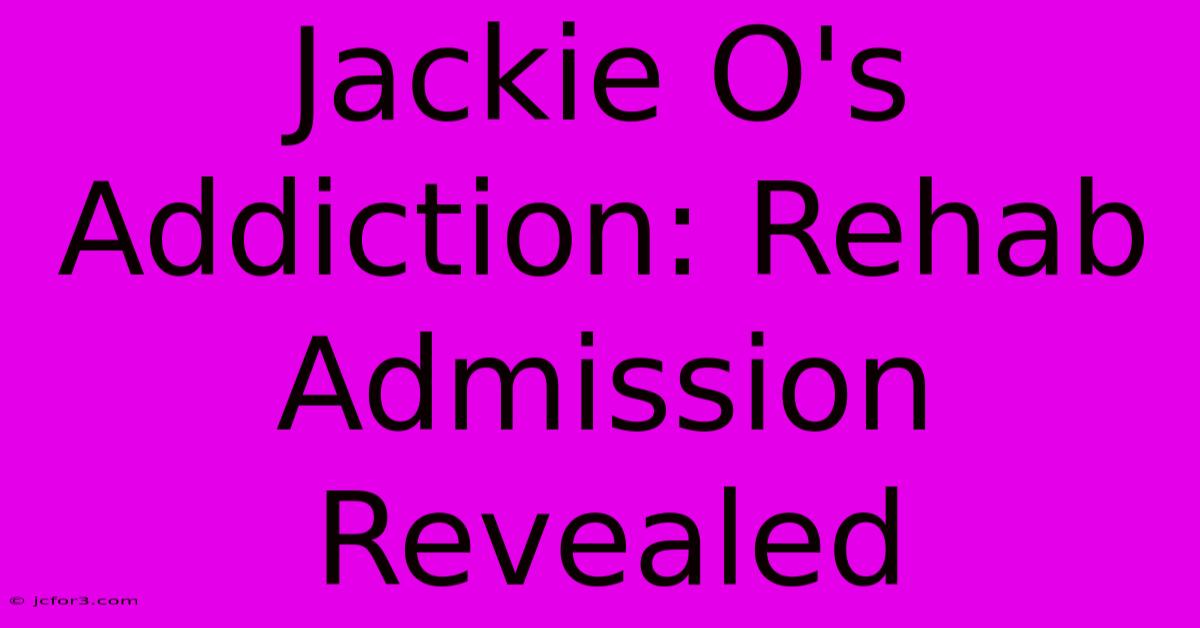 Jackie O's Addiction: Rehab Admission Revealed

© jcfor3.com